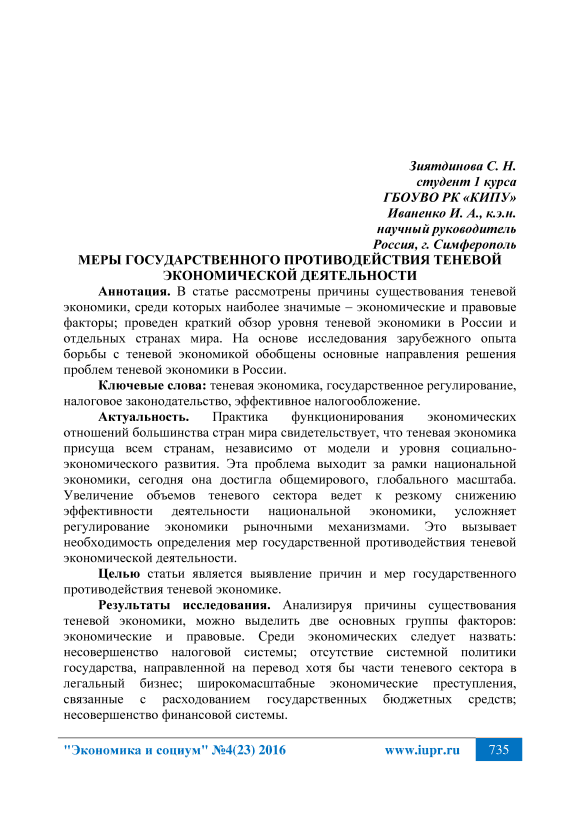 Зиятдинова С. Н.
студент 1 курса
ГБОУВО РК «КИПУ»
Иваненко И. А., к.э.н.
научный руководитель
Россия, г. Симферополь

МЕРЫ ГОСУДАРСТВЕННОГО ПРОТИВОДЕЙСТВИЯ ТЕНЕВОЙ ЭКОНОМИЧЕСКОЙ ДЕЯТЕЛЬНОСТИ

Аннотация. В статье рассмотрены причины существования теневой экономики, среди которых наиболее значимые – экономические и правовые факторы; проведен краткий обзор уровня теневой экономики в России и отдельных странах мира. На основе исследования зарубежного опыта борьбы с теневой экономикой обобщены основные направления решения проблем теневой экономики в России.

Ключевые слова: теневая экономика, государственное регулирование, налоговое законодательство, эффективное налогообложение.

Актуальность. Практика функционирования экономических отношений большинства стран мира свидетельствует, что теневая экономика присуща всем странам, независимо от модели и уровня социально-экономического развития. Эта проблема выходит за рамки национальной экономики, сегодня она достигла общемирового, глобального масштаба. Увеличение объемов теневого сектора ведет к резкому снижению эффективности деятельности национальной экономики, усложняет регулирование экономики рыночными механизмами. Это вызывает необходимость определения мер государственной противодействия теневой экономической деятельности.

Целью статьи является выявление причин и мер государственного противодействия теневой экономике.

Результаты исследования. Анализируя причины существования теневой экономики, можно выделить две основных группы факторов: экономические и правовые. Среди экономических следует назвать: несовершенство налоговой системы; отсутствие системной политики государства, направленной на перевод хотя бы части теневого сектора в легальный бизнес; широкомасштабные экономические преступления, связанные с расходованием государственных бюджетных средств; несовершенство финансовой системы.

"Экономика и социум" №4(23) 2016 www.iupr.ru 735